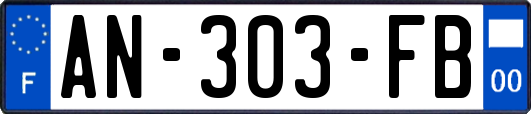 F
AN-303-FB
00